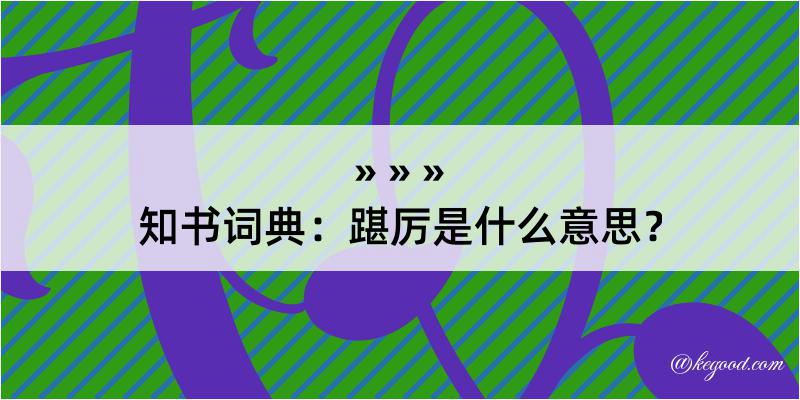 » » »
知书词典：踸厉是什么意思？

@kegood.com